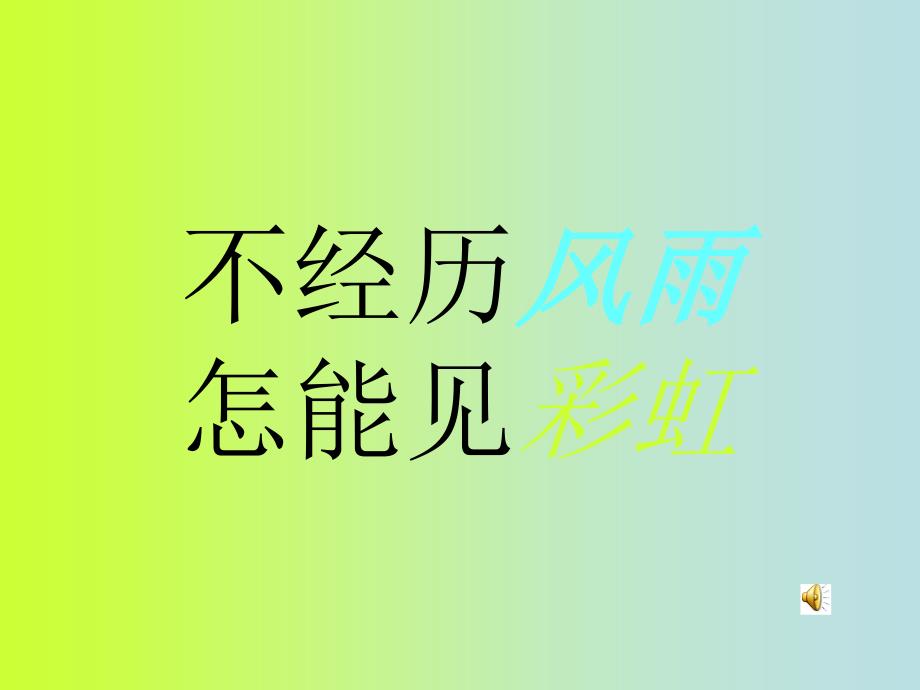 不经历风雨
怎能见彩虹